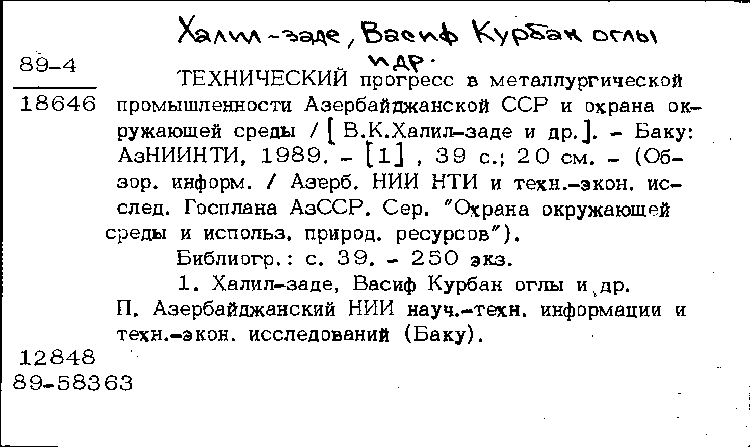 Халил-заде, Васиф Курбан оглы и др.

89-4

18646

ТЕХНИЧЕСКИЙ прогресс в металлургической промышленности Азербайджанской ССР и охрана окружающей среды / [ В.К.Халил-заде и др.]. - Баку: АзНИИНТИ, 1989. - [1] , 39 с.; 20 см. - (Обзор. информ. / Азерб. НИИ НТИ и техн.-экон. исслед. Госплана АзССР. Сер. "Охрана окружающей среды и использ. природ. ресурсов").

Библиогр.: с. 39. - 250 экз.

1. Халил-заде, Васиф Курбан оглы и др. П. Азербайджанский НИИ науч.-техн. информации и техн.-экон. исследований (Баку).

12848

89-58363